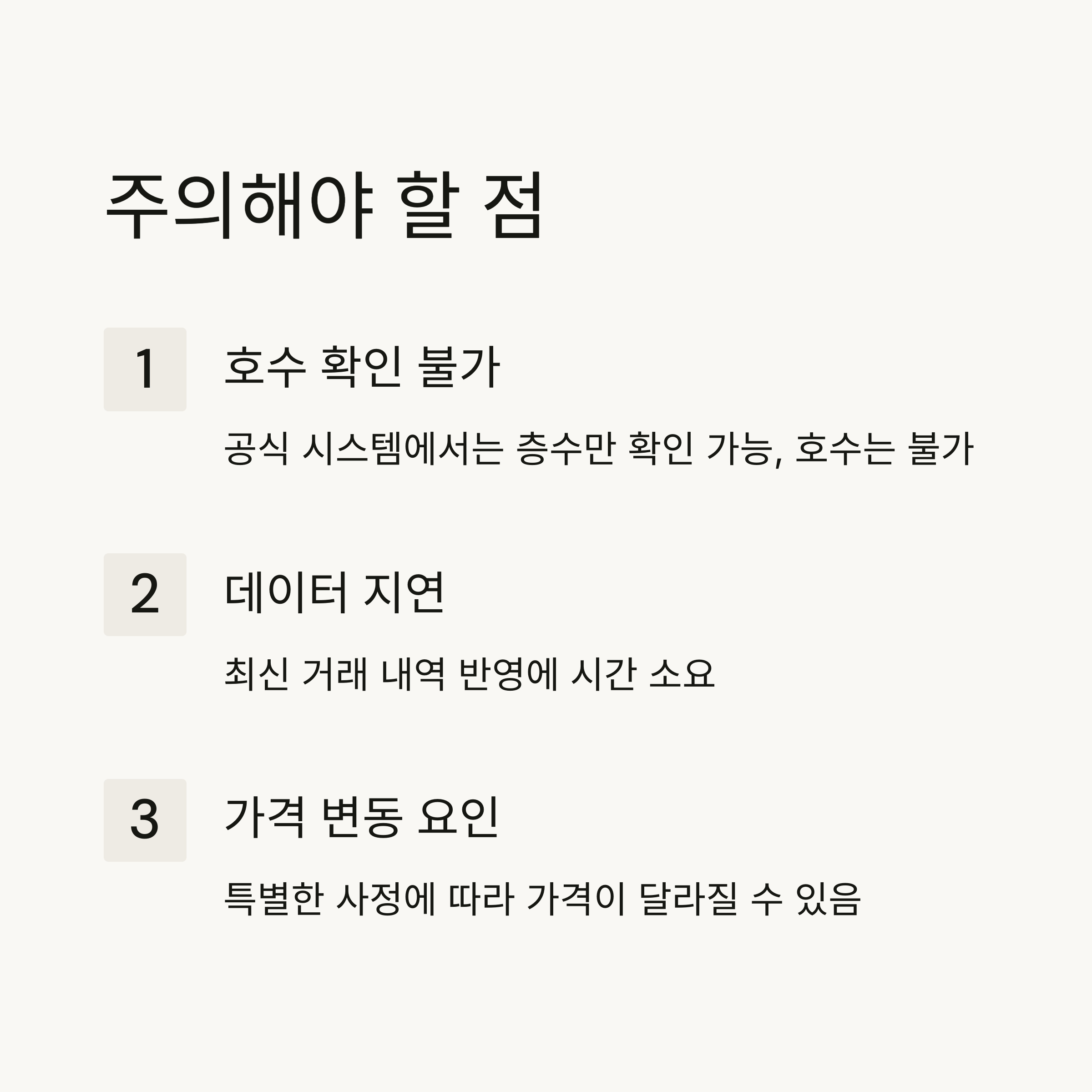 주의해야 할 점

1

호수 확인 불가

공식 시스템에서는 층수만 확인 가능, 호수는 불가

2

데이터 지연

최신 거래 내역 반영에 시간 소요

3

가격 변동 요인

특별한 사정에 따라 가격이 달라질 수 있음